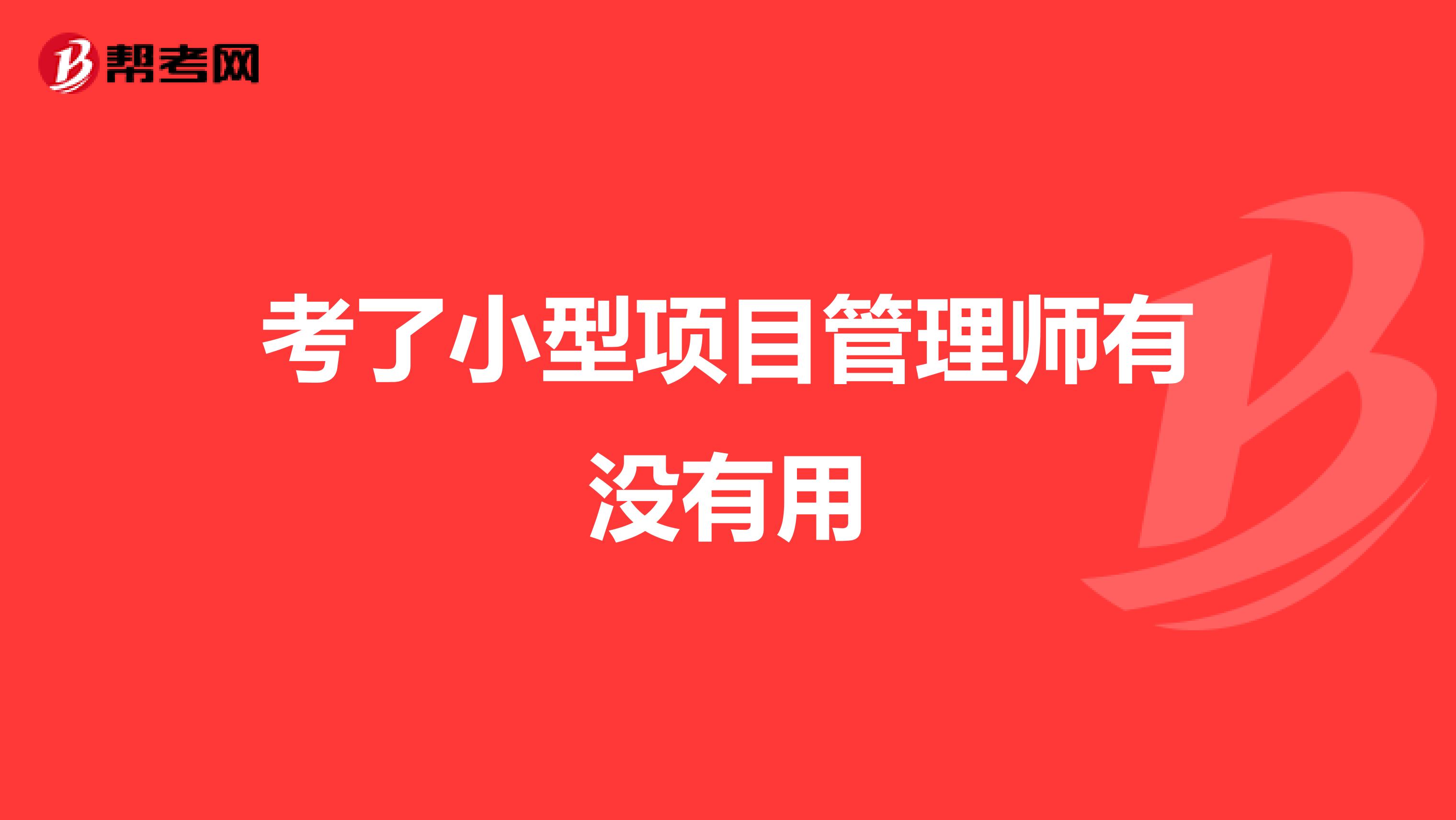 帮考网

考了小型项目管理师有没有用